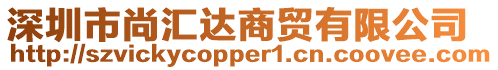 深圳市尚汇达商贸有限公司
http://szvickycopper1.cn.coovee.com